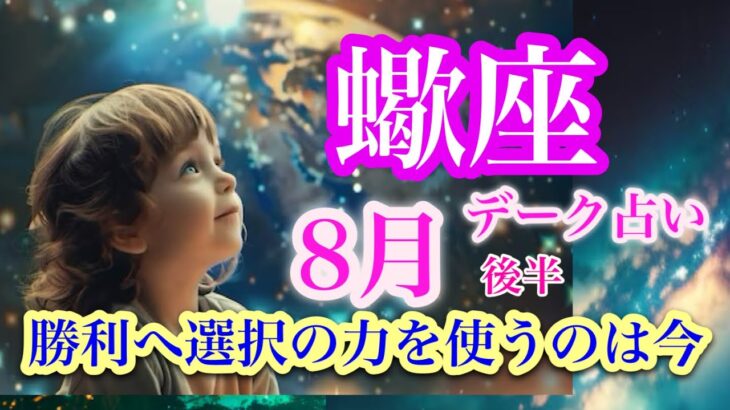 蠍座

8月

デーク占い

後半

勝利へ選択の力を使うのは今